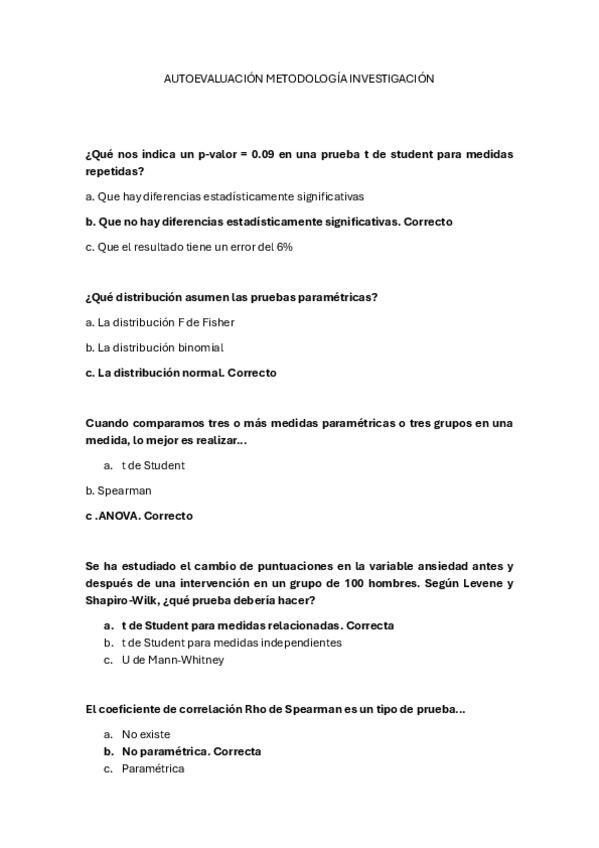 AUTOEVALUACIÓN METODOLOGÍA INVESTIGACIÓN

¿Qué nos indica un p-valor = 0.09 en una prueba t de student para medidas repetidas?

a. Que hay diferencias estadísticamente significativas

b. Que no hay diferencias estadísticamente significativas. Correcto

c. Que el resultado tiene un error del 6%

¿Qué distribución asumen las pruebas paramétricas?

a. La distribución F de Fisher

b. La distribución binomial

c. La distribución normal. Correcto

Cuando comparamos tres o más medidas paramétricas o tres grupos en una medida, lo mejor es realizar...

a. t de Student

b. Spearman

c .ANOVA. Correcto

Se ha estudiado el cambio de puntuaciones en la variable ansiedad antes y después de una intervención en un grupo de 100 hombres. Según Levene y Shapiro-Wilk, ¿qué prueba debería hacer?

a. t de Student para medidas relacionadas. Correcta
b. t de Student para medidas independientes
c. U de Mann-Whitney

El coeficiente de correlación Rho de Spearman es un tipo de prueba...

a. No existe
b. No paramétrica. Correcta
c. Paramétrica